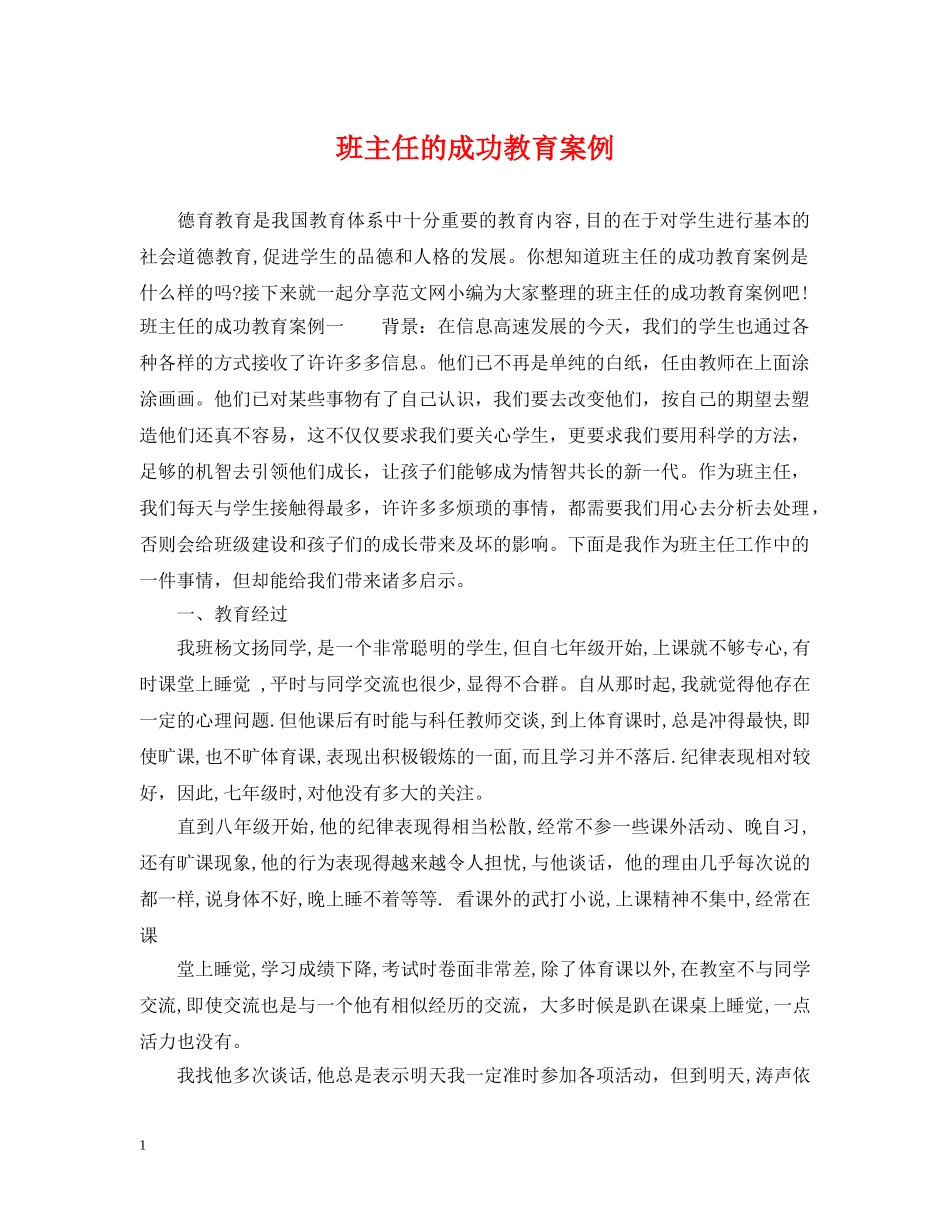 班主任的成功教育案例

德育教育是我国教育体系中十分重要的教育内容,目的在于对学生进行基本的社会道德教育,促进学生的品德和人格的发展。你想知道班主任的成功教育案例是什么样的吗?接下来就一起分享范文网小编为大家整理的班主任的成功教育案例吧!班主任的成功教育案例一　　背景：在信息高速发展的今天，我们的学生也通过各种各样的方式接收了许许多多信息。他们已不再是单纯的白纸，任由教师在上面涂涂画画。他们已对某些事物有了自己认识，我们要去改变他们，按自己的期望去塑造他们还真不容易，这不仅仅要求我们要关心学生，更要求我们要用科学的方法，足够的机智去引领他们成长，让孩子们能够成为情智共长的新一代。作为班主任，我们每天与学生接触得最多，许许多多烦琐的事情，都需要我们用心去分析去处理，否则会给班级建设和孩子们的成长带来及坏的影响。下面是我作为班主任工作中的一件事情，但却能给我们带来诸多启示。

一、教育经过

我班杨文扬同学,是一个非常聪明的学生,但自七年级开始,上课就不够专心,有时课堂上睡觉 ,平时与同学交流也很少,显得不合群。自从那时起,我就觉得他存在一定的心理问题.但他课后有时能与科任教师交谈,到上体育课时,总是冲得最快,即使旷课,也不旷体育课,表现出积极锻炼的一面,而且学习并不落后.纪律表现相对较好，因此,七年级时,对他没有多大的关注。

直到八年级开始,他的纪律表现得相当松散,经常不参一些课外活动、晚自习,还有旷课现象,他的行为表现得越来越令人担忧,与他谈话，他的理由几乎每次说的都一样,说身体不好,晚上睡不着等等.  看课外的武打小说,上课精神不集中,经常在课

堂上睡觉,学习成绩下降,考试时卷面非常差,除了体育课以外,在教室不与同学交流,即使交流也是与一个他有相似经历的交流，大多时候是趴在课桌上睡觉,一点活力也没有。

我找他多次谈话,他总是表示明天我一定准时参加各项活动，但到明天,涛声依

1